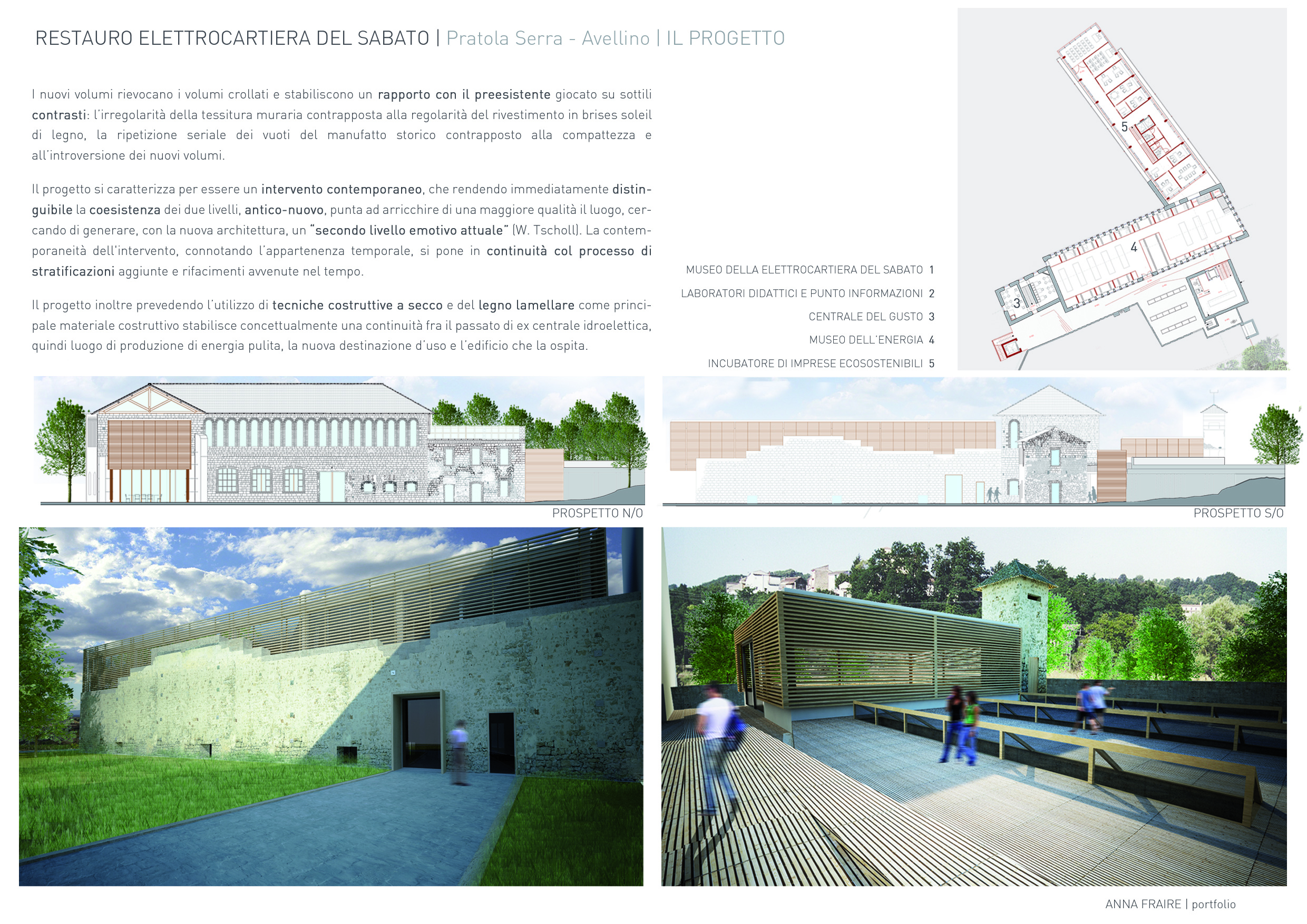 RESTAURO ELETTROCARTIERA DEL SABATO | Pratola Serra - Avellino | IL PROGETTO

I nuovi volumi rievocano i volumi crollati e stabiliscono un rapporto con il preesistente giocato su sottili contrasti: l'irregolarità della tessitura muraria contrapposta alla regolarità del rivestimento in brises soleil di legno, la ripetizione seriale dei vuoti del manufatto storico contrapposto alla compattezza e all'introversione dei nuovi volumi.

Il progetto si caratterizza per essere un intervento contemporaneo, che rendendo immediatamente distinguibile la coesistenza dei due livelli, antico-nuovo, punta ad arricchire di una maggiore qualità il luogo, cercando di generare, con la nuova architettura, un "secondo livello emotivo attuale" (W. Tscholl). La contemporaneità dell'intervento, connotando l'appartenenza temporale, si pone in continuità col processo di stratificazioni aggiunte e rifacimenti avvenute nel tempo.

Il progetto inoltre prevedendo l'utilizzo di tecniche costruttive a secco e del legno lamellare come principale materiale costruttivo stabilisce concettualmente una continuità fra il passato di ex centrale idroelettica, quindi luogo di produzione di energia pulita, la nuova destinazione d'uso e l'edificio che la ospita.

MUSEO DELLA ELETTROCARTIERA DEL SABATO 1
LABORATORI DIDATTICI E PUNTO INFORMAZIONI 2
CENTRALE DEL GUSTO 3
MUSEO DELL'ENERGIA 4
INCUBATORE DI IMPRESE ECOSOSTENIBILI 5

5
4
3

PROSPETTO N/O
PROSPETTO S/O

ANNA FRAIRE | portfolio